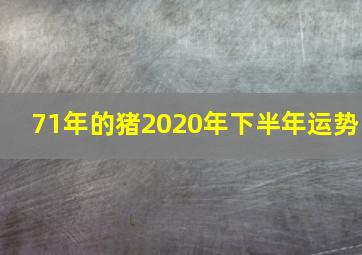 71年的猪2020年下半年运势